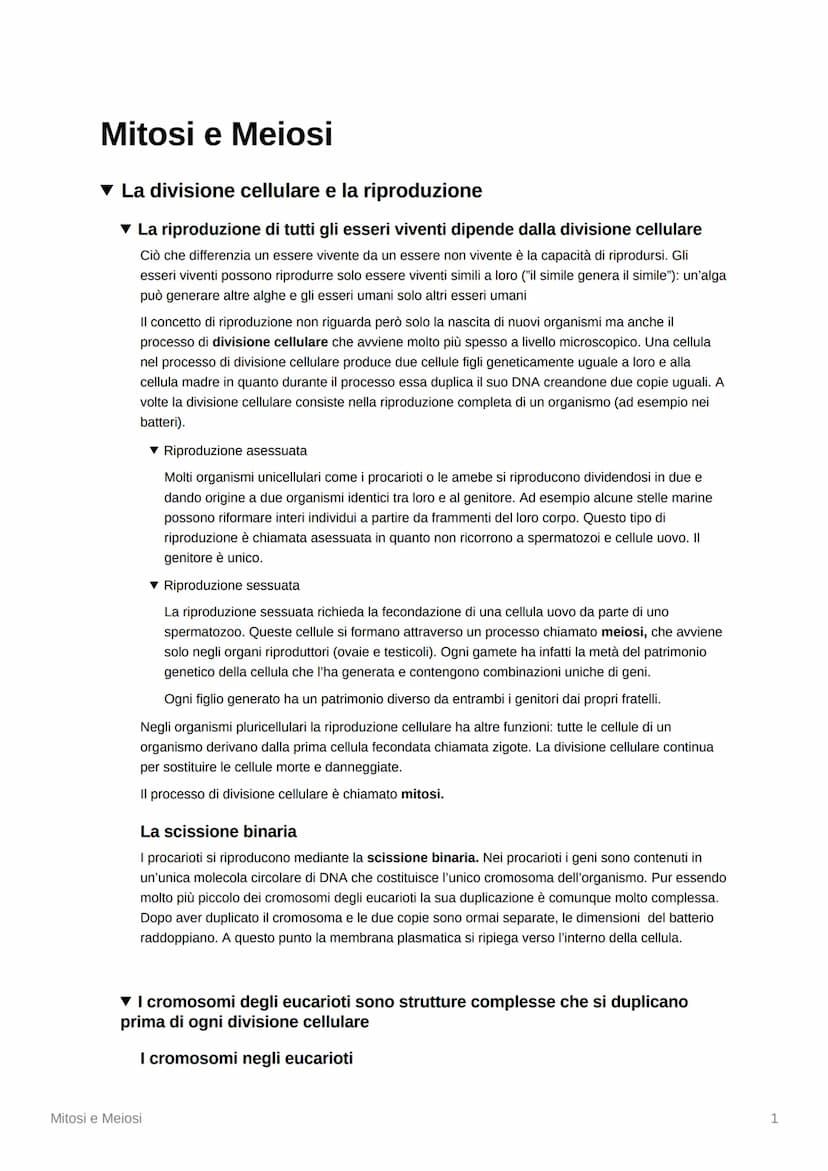 Mitosi e Meiosi

▼ La divisione cellulare e la riproduzione

▼ La riproduzione di tutti gli esseri viventi dipende dalla divisione cellulare

Ciò che differenzia un essere vivente da un essere non vivente è la capacità di riprodursi. Gli esseri viventi possono riprodurre solo essere viventi simili a loro ("il simile genera il simile"): un'alga può generare altre alghe e gli esseri umani solo altri esseri umani

Il concetto di riproduzione non riguarda però solo la nascita di nuovi organismi ma anche il processo di divisione cellulare che avviene molto più spesso a livello microscopico. Una cellula nel processo di divisione cellulare produce due cellule figli geneticamente uguale a loro e alla cellula madre in quanto durante il processo essa duplica il suo DNA creandone due copie uguali. A volte la divisione cellulare consiste nella riproduzione completa di un organismo (ad esempio nei batteri).

▼ Riproduzione asessuata

Molti organismi unicellulari come i procarioti o le amebe si riproducono dividendosi in due e dando origine a due organismi identici tra loro e al genitore. Ad esempio alcune stelle marine possono riformare interi individui a partire da frammenti del loro corpo. Questo tipo di riproduzione è chiamata asessuata in quanto non ricorrono a spermatozoi e cellule uovo. Il genitore è unico.

▼ Riproduzione sessuata

La riproduzione sessuata richieda la fecondazione di una cellula uovo da parte di uno spermatozoo. Queste cellule si formano attraverso un processo chiamato meiosi, che avviene solo negli organi riproduttori (ovaie e testicoli). Ogni gamete ha infatti la metà del patrimonio genetico della cellula che l'ha generata e contengono combinazioni uniche di geni.

Ogni figlio generato ha un patrimonio diverso da entrambi i genitori dai propri fratelli.

Negli organismi pluricellulari la riproduzione cellulare ha altre funzioni: tutte le cellule di un organismo derivano dalla prima cellula fecondata chiamata zigote. La divisione cellulare continua per sostituire le cellule morte e danneggiate.

Il processo di divisione cellulare è chiamato mitosi.

La scissione binaria

I procarioti si riproducono mediante la scissione binaria. Nei procarioti i geni sono contenuti in un'unica molecola circolare di DNA che costituisce l'unico cromosoma dell'organismo. Pur essendo molto più piccolo dei cromosomi degli eucarioti la sua duplicazione è comunque molto complessa. Dopo aver duplicato il cromosoma e le due copie sono ormai separate, le dimensioni del batterio raddoppiano. A questo punto la membrana plasmatica si ripiega verso l'interno della cellula.

▼ I cromosomi degli eucarioti sono strutture complesse che si duplicano prima di ogni divisione cellulare

I cromosomi negli eucarioti

Mitosi e Meiosi 1